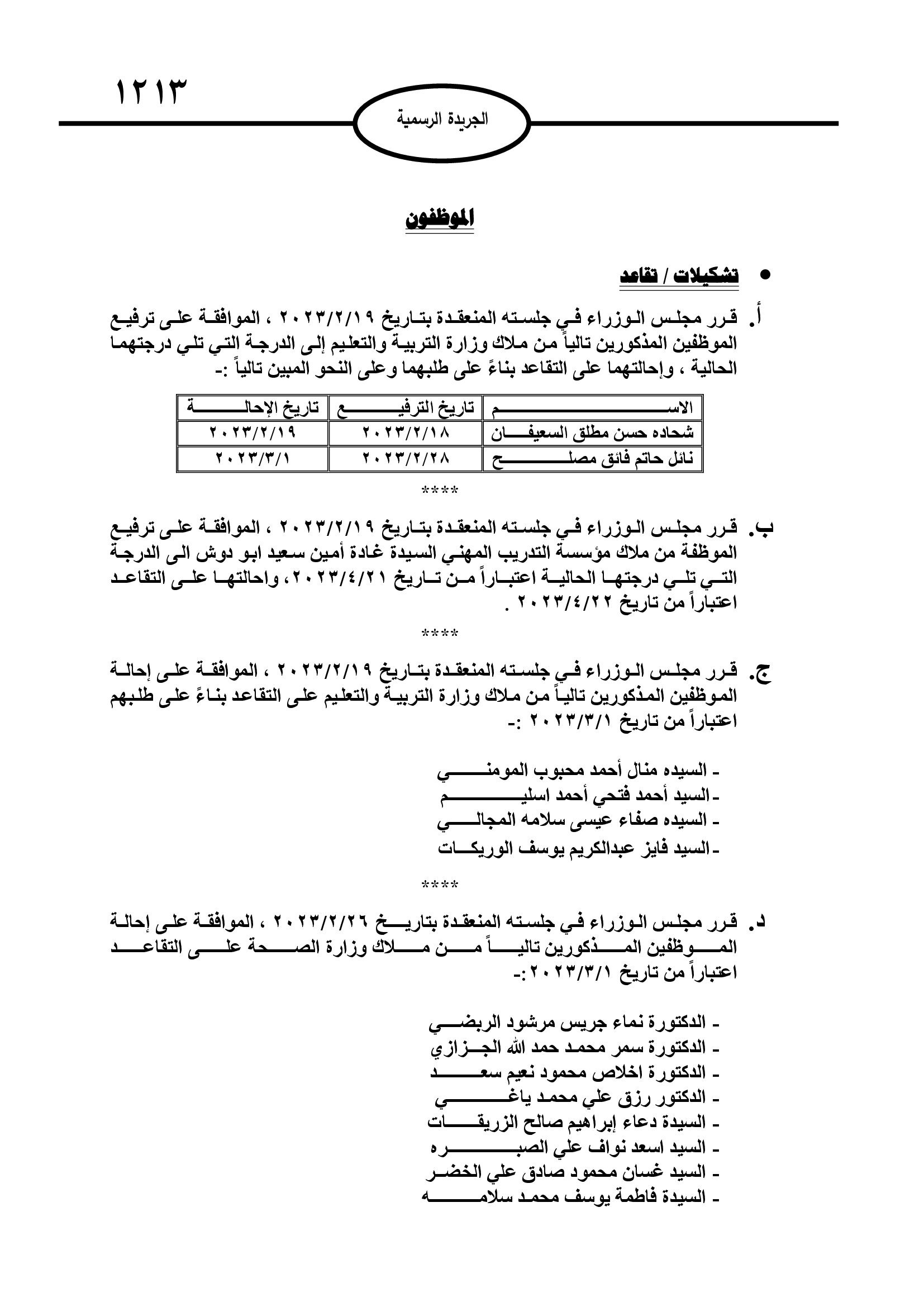 ١٢١٣

الجريدة الرسمية

الموظفون

• تشكيلات / تقاعد

أ. قرر مجلس الوزراء في جلسته المنعقدة بتاريخ ٢٠٢٣/٢/١٩ ، الموافقة على ترفيع الموظفين المذكورين تالياً من ملاك وزارة التربية والتعليم إلى الدرجة التي تلي درجتهما الحالية ، وإحالتهما على التقاعد بناءً على طلبهما وعلى النحو المبين تالياً :-

| الاسم | تاريخ الترفيع | تاريخ الإحالة |
|---|---|---|
| شحاده حسن مطلق السعيفان | ٢٠٢٣/٢/١٨ | ٢٠٢٣/٢/١٩ |
| نائل حاتم فائق مصلح | ٢٠٢٣/٢/٢٨ | ٢٠٢٣/٣/١ |

****

ب. قرر مجلس الوزراء في جلسته المنعقدة بتاريخ ٢٠٢٣/٢/١٩ ، الموافقة على ترفيع الموظفة من ملاك مؤسسة التدريب المهني السيدة غادة أمين سعيد ابو دوش الى الدرجة التي تلي درجتها الحالية اعتباراً من تاريخ ٢٠٢٣/٤/٢١، واحالتها على التقاعد اعتباراً من تاريخ ٢٠٢٣/٤/٢٢ .

****

ج. قرر مجلس الوزراء في جلسته المنعقدة بتاريخ ٢٠٢٣/٢/١٩ ، الموافقة على إحالة الموظفين المذكورين تالياً من ملاك وزارة التربية والتعليم على التقاعد بناءً على طلبهم اعتباراً من تاريخ ٢٠٢٣/٣/١ :-

- السيده منال أحمد محبوب المومني
- السيد أحمد فتحي أحمد اسليم
- السيده صفاء عيسى سلامه المجالي
- السيد فايز عبدالكريم يوسف الوريكات

****

د. قرر مجلس الوزراء في جلسته المنعقدة بتاريخ ٢٠٢٣/٢/٢٦ ، الموافقة على إحالة الموظفين المذكورين تالياً من ملاك وزارة الصحة على التقاعد اعتباراً من تاريخ ٢٠٢٣/٣/١:-

- الدكتورة نماء جريس مرشود الربضي
- الدكتورة سمر محمد حمد الله الجزازي
- الدكتورة اخلاص محمود نعيم سعد
- الدكتور رزق علي محمد ياغي
- السيدة دعاء إبراهيم صالح الزريقات
- السيد اسعد نواف علي الصبره
- السيد غسان محمود صادق علي الخضر
- السيدة فاطمة يوسف محمد سلامه